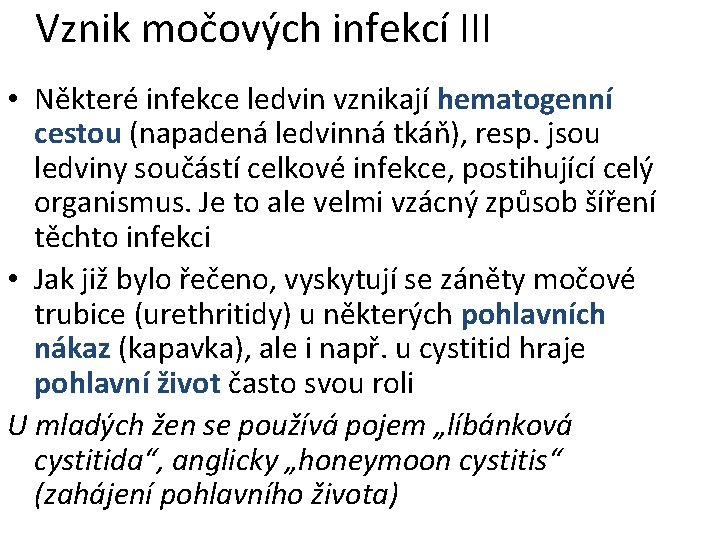 Vznik močových infekcí III

• Některé infekce ledvin vznikají hematogenní cestou (napadená ledvinná tkáň), resp. jsou ledviny součástí celkové infekce, postihující celý organismus. Je to ale velmi vzácný způsob šíření těchto infekci

• Jak již bylo řečeno, vyskytují se záněty močové trubice (urethritidy) u některých pohlavních nákaz (kapavka), ale i např. u cystitid hraje pohlavní život často svou roli

U mladých žen se používá pojem „líbánková cystitida“, anglicky „honeymoon cystitis“ (zahájení pohlavního života)